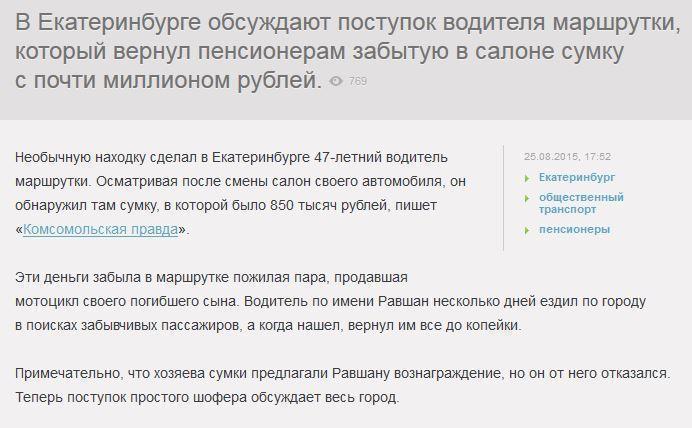 В Екатеринбурге обсуждают поступок водителя маршрутки, который вернул пенсионерам забытую в салоне сумку с почти миллионом рублей. 769

Необычную находку сделал в Екатеринбурге 47-летний водитель маршрутки. Осматривая после смены салон своего автомобиля, он обнаружил там сумку, в которой было 850 тысяч рублей, пишет «Комсомольская правда».

25.08.2015, 17:52

Екатеринбург

общественный транспорт

пенсионеры

Эти деньги забыла в маршрутке пожилая пара, продавшая мотоцикл своего погибшего сына. Водитель по имени Равшан несколько дней ездил по городу в поисках забывчивых пассажиров, а когда нашел, вернул им все до копейки.

Примечательно, что хозяева сумки предлагали Равшану вознаграждение, но он от него отказался. Теперь поступок простого шофера обсуждает весь город.